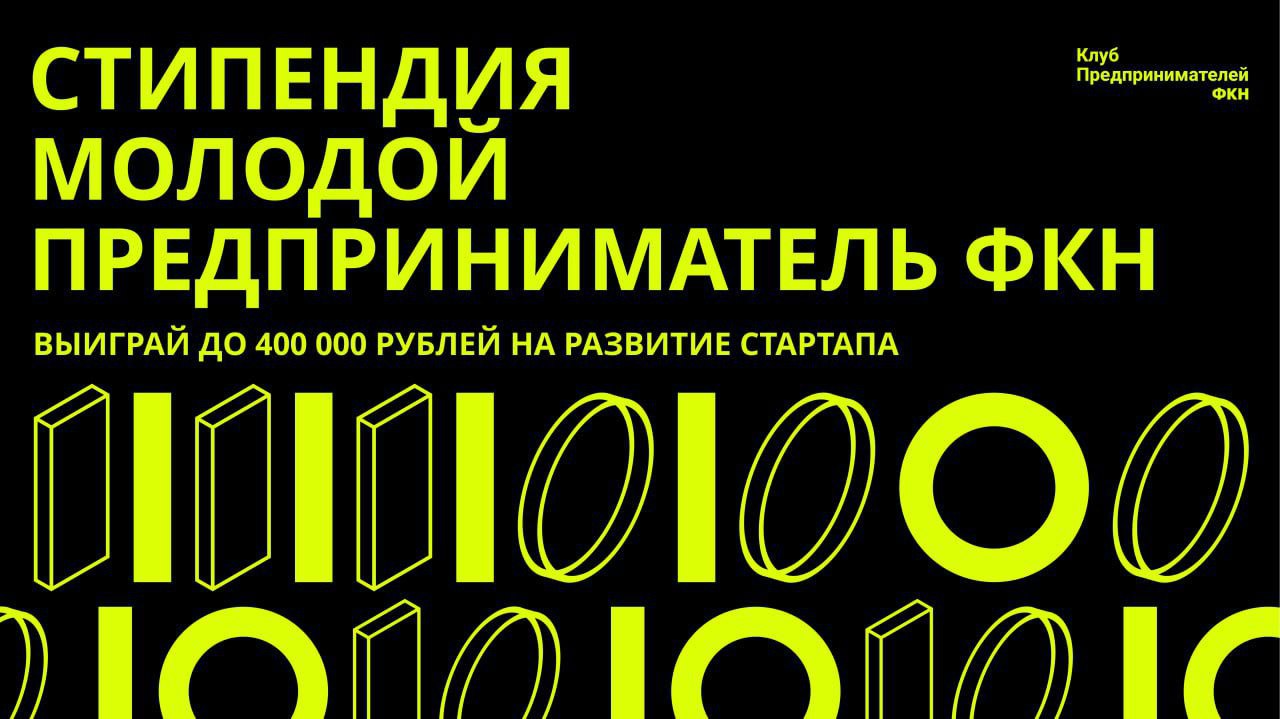 СТИПЕНДИЯ МОЛОДОЙ ПРЕДПРИНИМАТЕЛЬ ФКН

Клуб Предпринимателей ФКН

ВЫИГРАЙ ДО 400 000 РУБЛЕЙ НА РАЗВИТИЕ СТАРТАПА